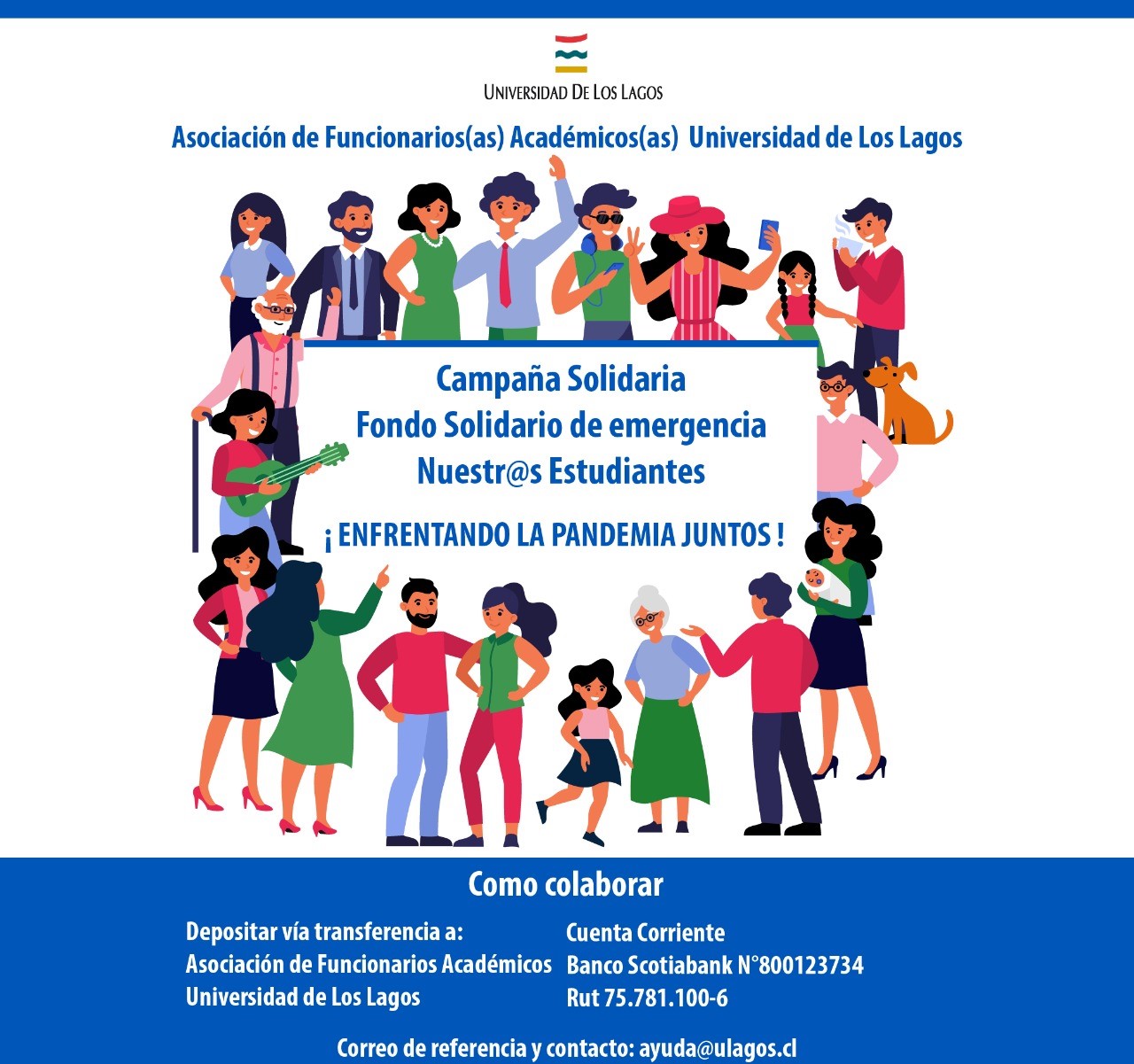 UNIVERSIDAD DE LOS LAGOS

Asociación de Funcionarios(as) Académicos(as) Universidad de Los Lagos

Campaña Solidaria
Fondo Solidario de emergencia
Nuestr@s Estudiantes

¡ ENFRENTANDO LA PANDEMIA JUNTOS !

Como colaborar

Depositar vía transferencia a:
Asociación de Funcionarios Académicos
Universidad de Los Lagos

Cuenta Corriente
Banco Scotiabank N°800123734
Rut 75.781.100-6

Correo de referencia y contacto: ayuda@ulagos.cl